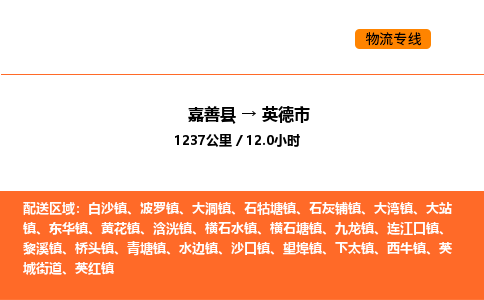 物流专线

嘉善县 → 英德市
1237公里 / 12.0小时

配送区域：白沙镇、波罗镇、大洞镇、石牯塘镇、石灰铺镇、大湾镇、大站镇、东华镇、黄花镇、浛洸镇、横石水镇、横石塘镇、九龙镇、连江口镇、黎溪镇、桥头镇、青塘镇、水边镇、沙口镇、望埠镇、下太镇、西牛镇、英城街道、英红镇